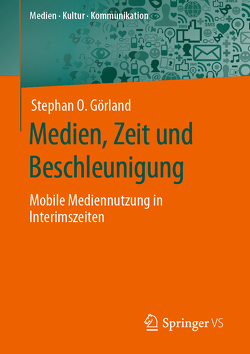 Medien · Kultur · Kommunikation

Stephan O. Görland

Medien, Zeit und Beschleunigung

Mobile Mediennutzung in Interimszeiten

Springer VS